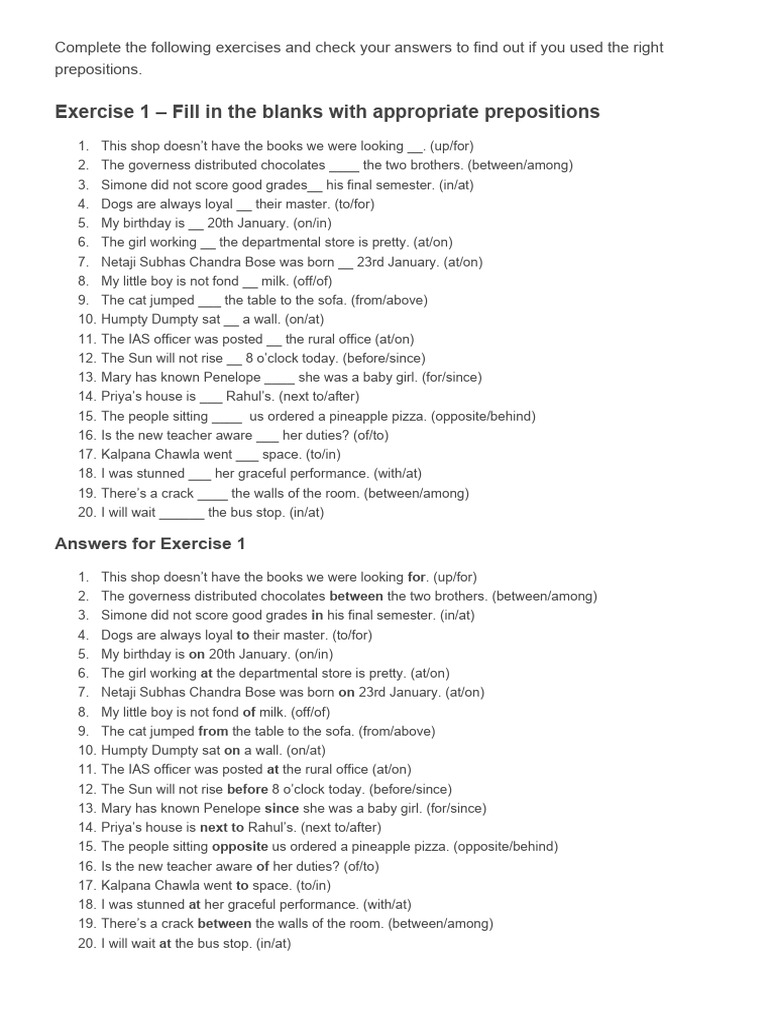 Complete the following exercises and check your answers to find out if you used the right prepositions.

Exercise 1 – Fill in the blanks with appropriate prepositions

1. This shop doesn't have the books we were looking __. (up/for)
2. The governess distributed chocolates ____ the two brothers. (between/among)
3. Simone did not score good grades__ his final semester. (in/at)
4. Dogs are always loyal __ their master. (to/for)
5. My birthday is __ 20th January. (on/in)
6. The girl working __ the departmental store is pretty. (at/on)
7. Netaji Subhas Chandra Bose was born __ 23rd January. (at/on)
8. My little boy is not fond __ milk. (off/of)
9. The cat jumped ___ the table to the sofa. (from/above)
10. Humpty Dumpty sat __ a wall. (on/at)
11. The IAS officer was posted __ the rural office (at/on)
12. The Sun will not rise __ 8 o'clock today. (before/since)
13. Mary has known Penelope ____ she was a baby girl. (for/since)
14. Priya's house is ___ Rahul's. (next to/after)
15. The people sitting ____ us ordered a pineapple pizza. (opposite/behind)
16. Is the new teacher aware ___ her duties? (of/to)
17. Kalpana Chawla went ___ space. (to/in)
18. I was stunned ___ her graceful performance. (with/at)
19. There's a crack ____ the walls of the room. (between/among)
20. I will wait ______ the bus stop. (in/at)

Answers for Exercise 1

1. This shop doesn't have the books we were looking for. (up/for)
2. The governess distributed chocolates between the two brothers. (between/among)
3. Simone did not score good grades in his final semester. (in/at)
4. Dogs are always loyal to their master. (to/for)
5. My birthday is on 20th January. (on/in)
6. The girl working at the departmental store is pretty. (at/on)
7. Netaji Subhas Chandra Bose was born on 23rd January. (at/on)
8. My little boy is not fond of milk. (off/of)
9. The cat jumped from the table to the sofa. (from/above)
10. Humpty Dumpty sat on a wall. (on/at)
11. The IAS officer was posted at the rural office (at/on)
12. The Sun will not rise before 8 o'clock today. (before/since)
13. Mary has known Penelope since she was a baby girl. (for/since)
14. Priya's house is next to Rahul's. (next to/after)
15. The people sitting opposite us ordered a pineapple pizza. (opposite/behind)
16. Is the new teacher aware of her duties? (of/to)
17. Kalpana Chawla went to space. (to/in)
18. I was stunned at her graceful performance. (with/at)
19. There's a crack between the walls of the room. (between/among)
20. I will wait at the bus stop. (in/at)